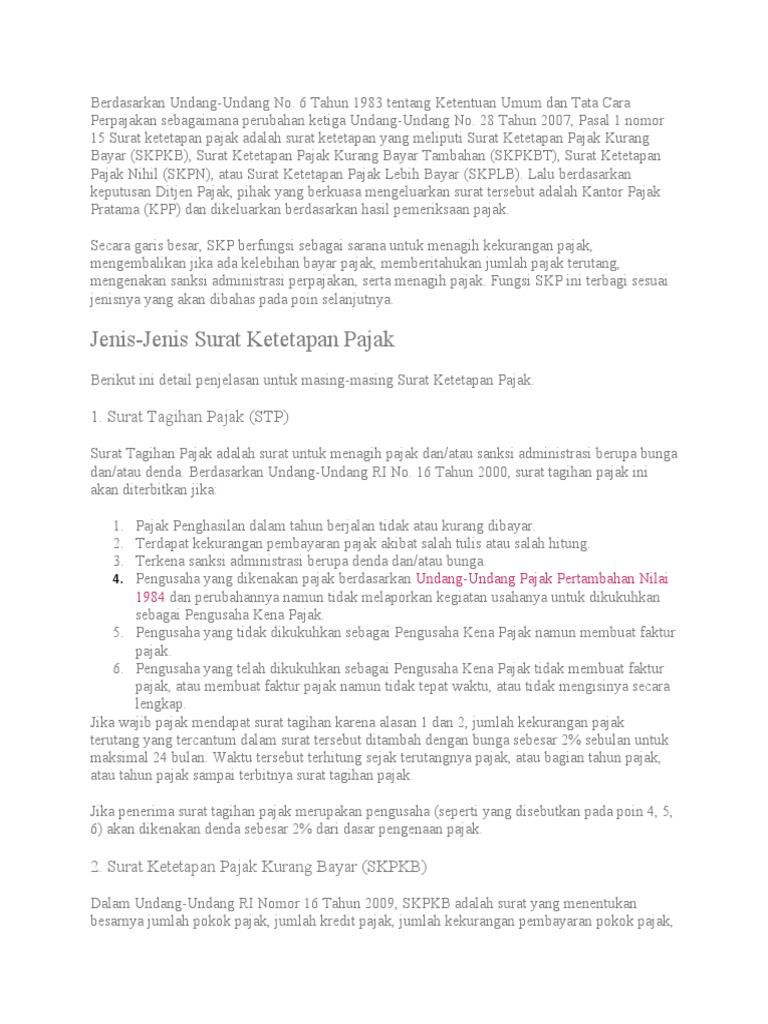 Berdasarkan Undang-Undang No. 6 Tahun 1983 tentang Ketentuan Umum dan Tata Cara Perpajakan sebagaimana perubahan ketiga Undang-Undang No. 28 Tahun 2007, Pasal 1 nomor 15 Surat ketetapan pajak adalah surat ketetapan yang meliputi Surat Ketetapan Pajak Kurang Bayar (SKPKB), Surat Ketetapan Pajak Kurang Bayar Tambahan (SKPKBT), Surat Ketetapan Pajak Nihil (SKPN), atau Surat Ketetapan Pajak Lebih Bayar (SKPLB). Lalu berdasarkan keputusan Ditjen Pajak, pihak yang berkuasa mengeluarkan surat tersebut adalah Kantor Pajak Pratama (KPP) dan dikeluarkan berdasarkan hasil pemeriksaan pajak.

Secara garis besar, SKP berfungsi sebagai sarana untuk menagih kekurangan pajak, mengembalikan jika ada kelebihan bayar pajak, memberitahukan jumlah pajak terutang, mengenakan sanksi administrasi perpajakan, serta menagih pajak. Fungsi SKP ini terbagi sesuai jenisnya yang akan dibahas pada poin selanjutnya.

Jenis-Jenis Surat Ketetapan Pajak

Berikut ini detail penjelasan untuk masing-masing Surat Ketetapan Pajak.

1. Surat Tagihan Pajak (STP)

Surat Tagihan Pajak adalah surat untuk menagih pajak dan/atau sanksi administrasi berupa bunga dan/atau denda. Berdasarkan Undang-Undang RI No. 16 Tahun 2000, surat tagihan pajak ini akan diterbitkan jika:

1. Pajak Penghasilan dalam tahun berjalan tidak atau kurang dibayar.
2. Terdapat kekurangan pembayaran pajak akibat salah tulis atau salah hitung.
3. Terkena sanksi administrasi berupa denda dan/atau bunga.
4. Pengusaha yang dikenakan pajak berdasarkan Undang-Undang Pajak Pertambahan Nilai 1984 dan perubahannya namun tidak melaporkan kegiatan usahanya untuk dikukuhkan sebagai Pengusaha Kena Pajak.
5. Pengusaha yang tidak dikukuhkan sebagai Pengusaha Kena Pajak namun membuat faktur pajak.
6. Pengusaha yang telah dikukuhkan sebagai Pengusaha Kena Pajak tidak membuat faktur pajak, atau membuat faktur pajak namun tidak tepat waktu, atau tidak mengisinya secara lengkap.

Jika wajib pajak mendapat surat tagihan karena alasan 1 dan 2, jumlah kekurangan pajak terutang yang tercantum dalam surat tersebut ditambah dengan bunga sebesar 2% sebulan untuk maksimal 24 bulan. Waktu tersebut terhitung sejak terutangnya pajak, atau bagian tahun pajak, atau tahun pajak sampai terbitnya surat tagihan pajak.

Jika penerima surat tagihan pajak merupakan pengusaha (seperti yang disebutkan pada poin 4, 5, 6) akan dikenakan denda sebesar 2% dari dasar pengenaan pajak.

2. Surat Ketetapan Pajak Kurang Bayar (SKPKB)

Dalam Undang-Undang RI Nomor 16 Tahun 2009, SKPKB adalah surat yang menentukan besarnya jumlah pokok pajak, jumlah kredit pajak, jumlah kekurangan pembayaran pokok pajak,